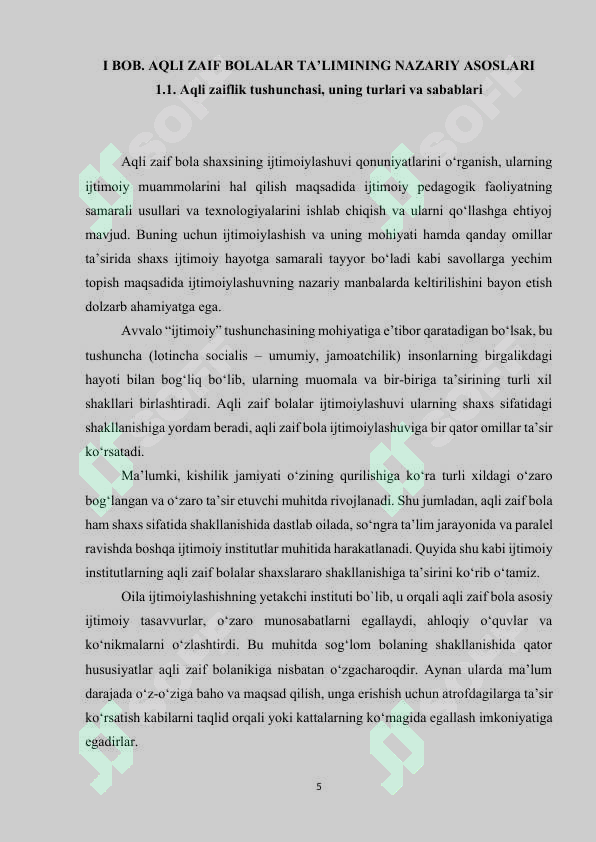 I BOB. AQLI ZAIF BOLALAR TA’LIMINING NAZARIY ASOSLARI
1.1. Aqli zaiflik tushunchasi, uning turlari va sabablari

Aqli zaif bola shaxsining ijtimoiylashuvi qonuniyatlarini o‘rganish, ularning ijtimoiy muammolarini hal qilish maqsadida ijtimoiy pedagogik faoliyatning samarali usullari va texnologiyalarini ishlab chiqish va ularni qo‘llashga ehtiyoj mavjud. Buning uchun ijtimoiylashish va uning mohiyati hamda qanday omillar ta’sirida shaxs ijtimoiy hayotga samarali tayyor bo‘ladi kabi savollarga yechim topish maqsadida ijtimoiylashuvning nazariy manbalarda keltirilishini bayon etish dolzarb ahamiyatga ega.

Avvalo “ijtimoiy” tushunchasining mohiyatiga e’tibor qaratadigan bo‘lsak, bu tushuncha (lotincha socialis – umumiy, jamoatchilik) insonlarning birgalikdagi hayoti bilan bog‘liq bo‘lib, ularning muomala va bir-biriga ta’sirining turli xil shakllari birlashtiradi. Aqli zaif bolalar ijtimoiylashuvi ularning shaxs sifatidagi shakllanishiga yordam beradi, aqli zaif bola ijtimoiylashuviga bir qator omillar ta’sir ko‘rsatadi.

Ma’lumki, kishilik jamiyati o‘zining qurilishiga ko‘ra turli xildagi o‘zaro bog‘langan va o‘zaro ta’sir etuvchi muhitda rivojlanadi. Shu jumladan, aqli zaif bola ham shaxs sifatida shakllanishida dastlab oilada, so‘ngra ta’lim jarayonida va paralel ravishda boshqa ijtimoiy institutlar muhitida harakatlanadi. Quyida shu kabi ijtimoiy institutlarning aqli zaif bolalar shaxslararo shakllanishiga ta’sirini ko‘rib o‘tamiz.

Oila ijtimoiylashishning yetakchi instituti bo`lib, u orqali aqli zaif bola asosiy ijtimoiy tasavvurlar, o‘zaro munosabatlarni egallaydi, ahloqiy o‘quvlar va ko‘nikmalarni o‘zlashtirdi. Bu muhitda sog‘lom bolaning shakllanishida qator hususiyatlar aqli zaif bolanikiga nisbatan o‘zgacharoqdir. Aynan ularda ma’lum darajada o‘z-o‘ziga baho va maqsad qilish, unga erishish uchun atrofdagilarga ta’sir ko‘rsatish kabilarni taqlid orqali yoki kattalarning ko‘magida egallash imkoniyatiga egadirlar.

5